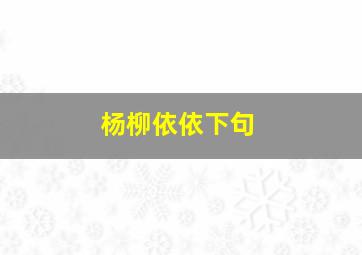 杨柳依依下句